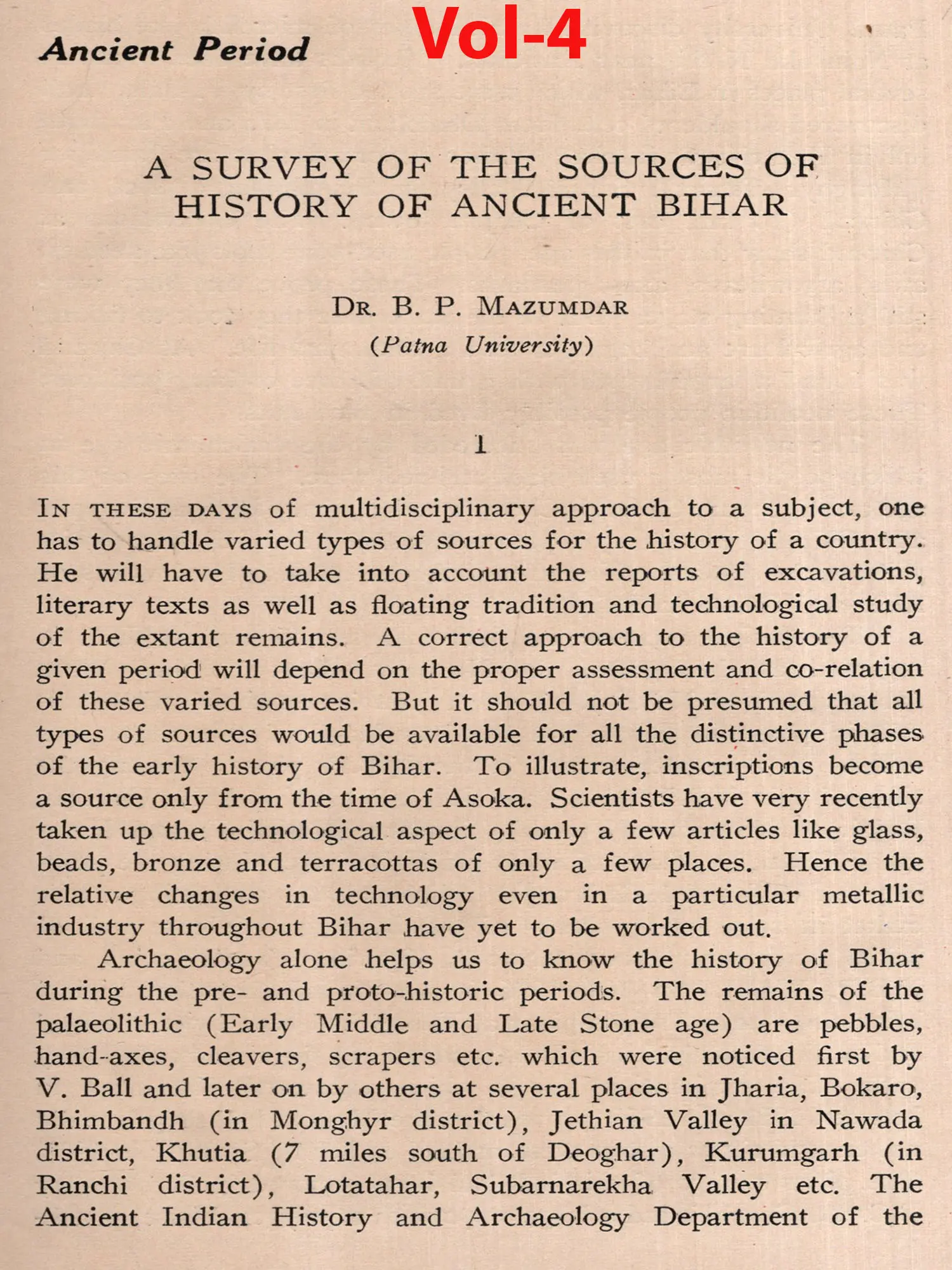 Ancient Period Vol-4

A SURVEY OF THE SOURCES OF HISTORY OF ANCIENT BIHAR

DR. B. P. MAZUMDAR
(Patna University)

1

IN THESE DAYS of multidisciplinary approach to a subject, one has to handle varied types of sources for the history of a country. He will have to take into account the reports of excavations, literary texts as well as floating tradition and technological study of the extant remains. A correct approach to the history of a given period will depend on the proper assessment and co-relation of these varied sources. But it should not be presumed that all types of sources would be available for all the distinctive phases of the early history of Bihar. To illustrate, inscriptions become a source only from the time of Asoka. Scientists have very recently taken up the technological aspect of only a few articles like glass, beads, bronze and terracottas of only a few places. Hence the relative changes in technology even in a particular metallic industry throughout Bihar have yet to be worked out.

Archaeology alone helps us to know the history of Bihar during the pre- and proto-historic periods. The remains of the palaeolithic (Early Middle and Late Stone age) are pebbles, hand-axes, cleavers, scrapers etc. which were noticed first by V. Ball and later on by others at several places in Jharia, Bokaro, Bhimbandh (in Monghyr district), Jethian Valley in Nawada district, Khutia (7 miles south of Deoghar), Kurumgarh (in Ranchi district), Lotatahar, Subarnarekha Valley etc. The Ancient Indian History and Archaeology Department of the